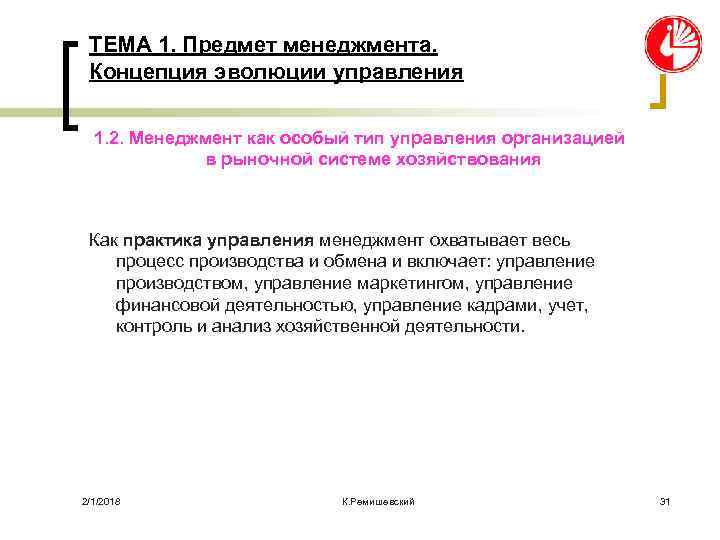 ТЕМА 1. Предмет менеджмента. Концепция эволюции управления

1.2. Менеджмент как особый тип управления организацией в рыночной системе хозяйствования

Как практика управления менеджмент охватывает весь процесс производства и обмена и включает: управление производством, управление маркетингом, управление финансовой деятельностью, управление кадрами, учет, контроль и анализ хозяйственной деятельности.

2/1/2018

К.Ремишевский

31